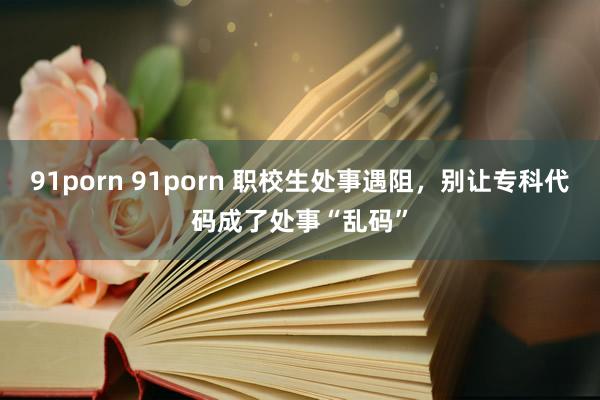 91porn 91porn 职校生处事遇阻，别让专科代码成了处事“乱码”